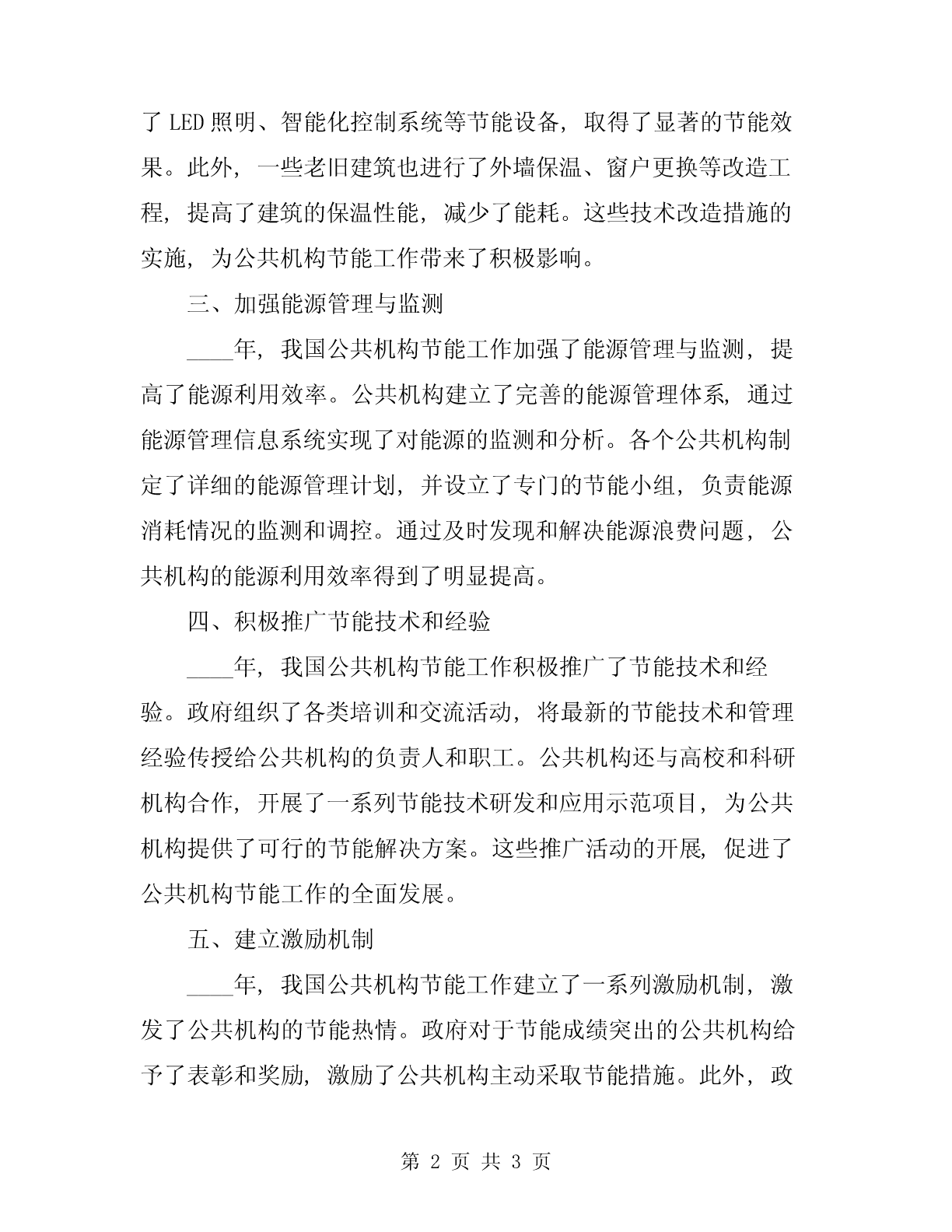 了 LED 照明、智能化控制系统等节能设备，取得了显著的节能效果。此外，一些老旧建筑也进行了外墙保温、窗户更换等改造工程，提高了建筑的保温性能，减少了能耗。这些技术改造措施的实施，为公共机构节能工作带来了积极影响。

三、加强能源管理与监测

____年，我国公共机构节能工作加强了能源管理与监测，提高了能源利用效率。公共机构建立了完善的能源管理体系，通过能源管理信息系统实现了对能源的监测和分析。各个公共机构制定了详细的能源管理计划，并设立了专门的节能小组，负责能源消耗情况的监测和调控。通过及时发现和解决能源浪费问题，公共机构的能源利用效率得到了明显提高。

四、积极推广节能技术和经验

____年，我国公共机构节能工作积极推广了节能技术和经验。政府组织了各类培训和交流活动，将最新的节能技术和管理经验传授给公共机构的负责人和职工。公共机构还与高校和科研机构合作，开展了一系列节能技术研发和应用示范项目，为公共机构提供了可行的节能解决方案。这些推广活动的开展，促进了公共机构节能工作的全面发展。

五、建立激励机制

____年，我国公共机构节能工作建立了一系列激励机制，激发了公共机构的节能热情。政府对于节能成绩突出的公共机构给予了表彰和奖励，激励了公共机构主动采取节能措施。此外，政

第 2 页 共 3 页